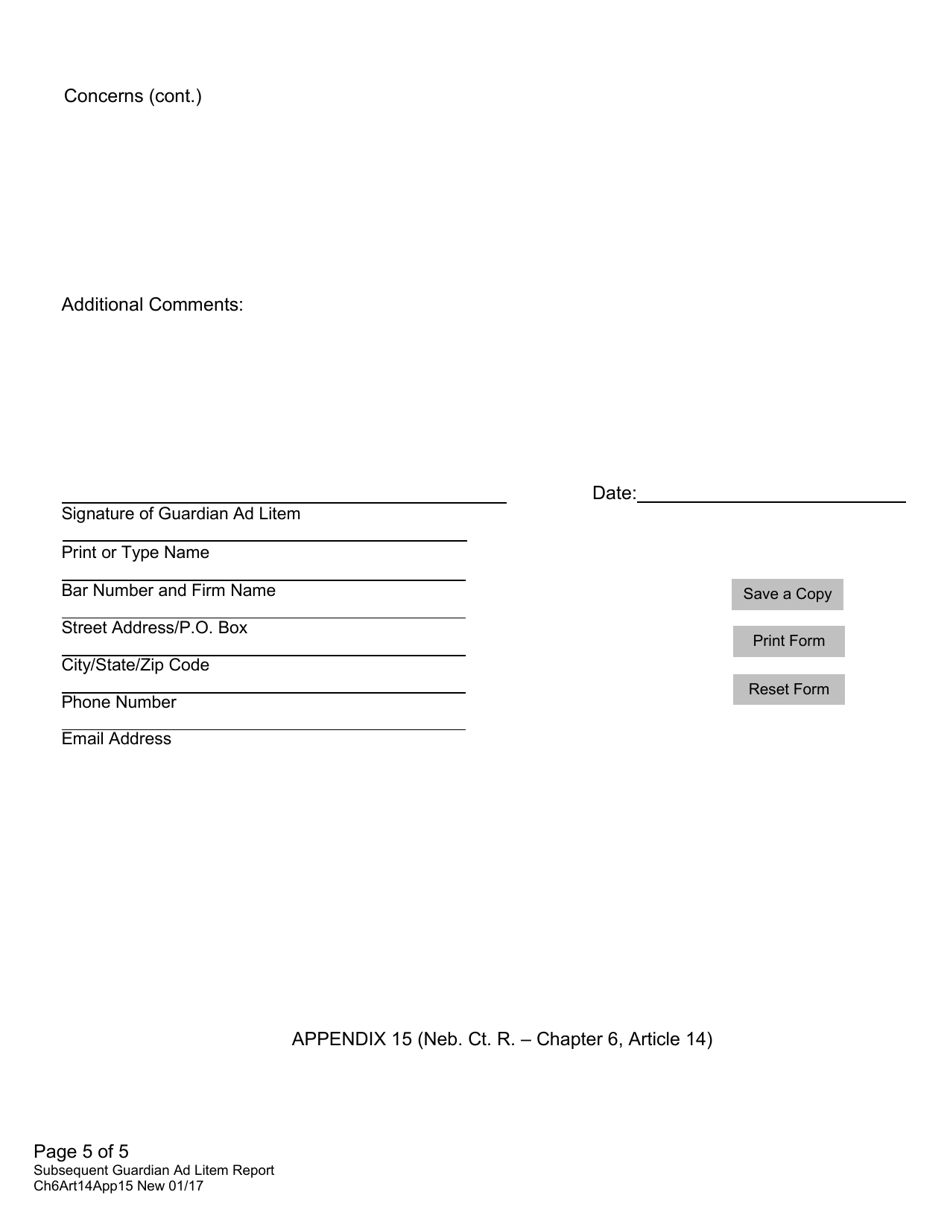 Concerns (cont.)

Additional Comments:

Date:

Signature of Guardian Ad Litem

Print or Type Name

Bar Number and Firm Name

Street Address/P.O. Box

City/State/Zip Code

Phone Number

Email Address

Save a Copy

Print Form

Reset Form

APPENDIX 15 (Neb. Ct. R. – Chapter 6, Article 14)

Page 5 of 5
Subsequent Guardian Ad Litem Report
Ch6Art14App15 New 01/17